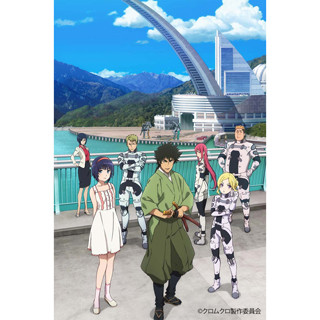 ©クロムクロ製作委員会